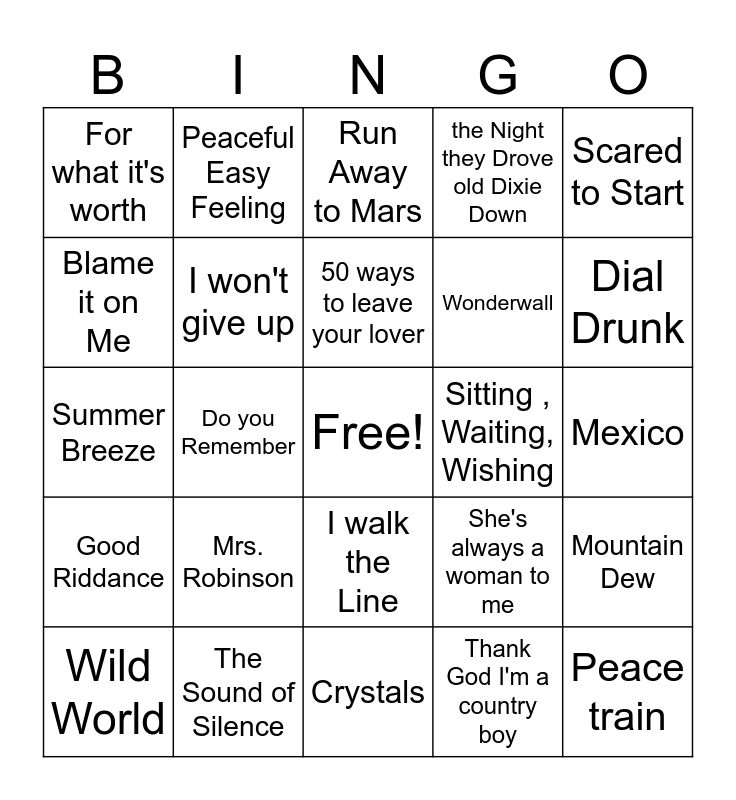 | B | I | N | G | O |
|---|---|---|---|---|
| For what it's worth | Peaceful Easy Feeling | Run Away to Mars | the Night they Drove old Dixie Down | Scared to Start |
| Blame it on Me | I won't give up | 50 ways to leave your lover | Wonderwall | Dial Drunk |
| Summer Breeze | Do you Remember | Free! | Sitting , Waiting, Wishing | Mexico |
| Good Riddance | Mrs. Robinson | I walk the Line | She's always a woman to me | Mountain Dew |
| Wild World | The Sound of Silence | Crystals | Thank God I'm a country boy | Peace train |